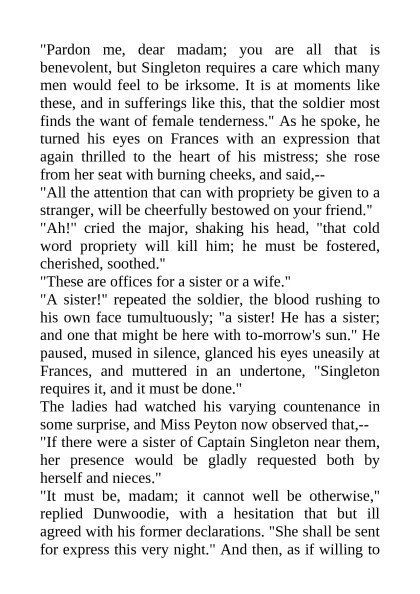 "Pardon me, dear madam; you are all that is benevolent, but Singleton requires a care which many men would feel to be irksome. It is at moments like these, and in sufferings like this, that the soldier most finds the want of female tenderness." As he spoke, he turned his eyes on Frances with an expression that again thrilled to the heart of his mistress; she rose from her seat with burning cheeks, and said,--
"All the attention that can with propriety be given to a stranger, will be cheerfully bestowed on your friend."
"Ah!" cried the major, shaking his head, "that cold word propriety will kill him; he must be fostered, cherished, soothed."
"These are offices for a sister or a wife."
"A sister!" repeated the soldier, the blood rushing to his own face tumultuously; "a sister! He has a sister; and one that might be here with to-morrow's sun." He paused, mused in silence, glanced his eyes uneasily at Frances, and muttered in an undertone, "Singleton requires it, and it must be done."
The ladies had watched his varying countenance in some surprise, and Miss Peyton now observed that,--
"If there were a sister of Captain Singleton near them, her presence would be gladly requested both by herself and nieces."
"It must be, madam; it cannot well be otherwise," replied Dunwoodie, with a hesitation that but ill agreed with his former declarations. "She shall be sent for express this very night." And then, as if willing to